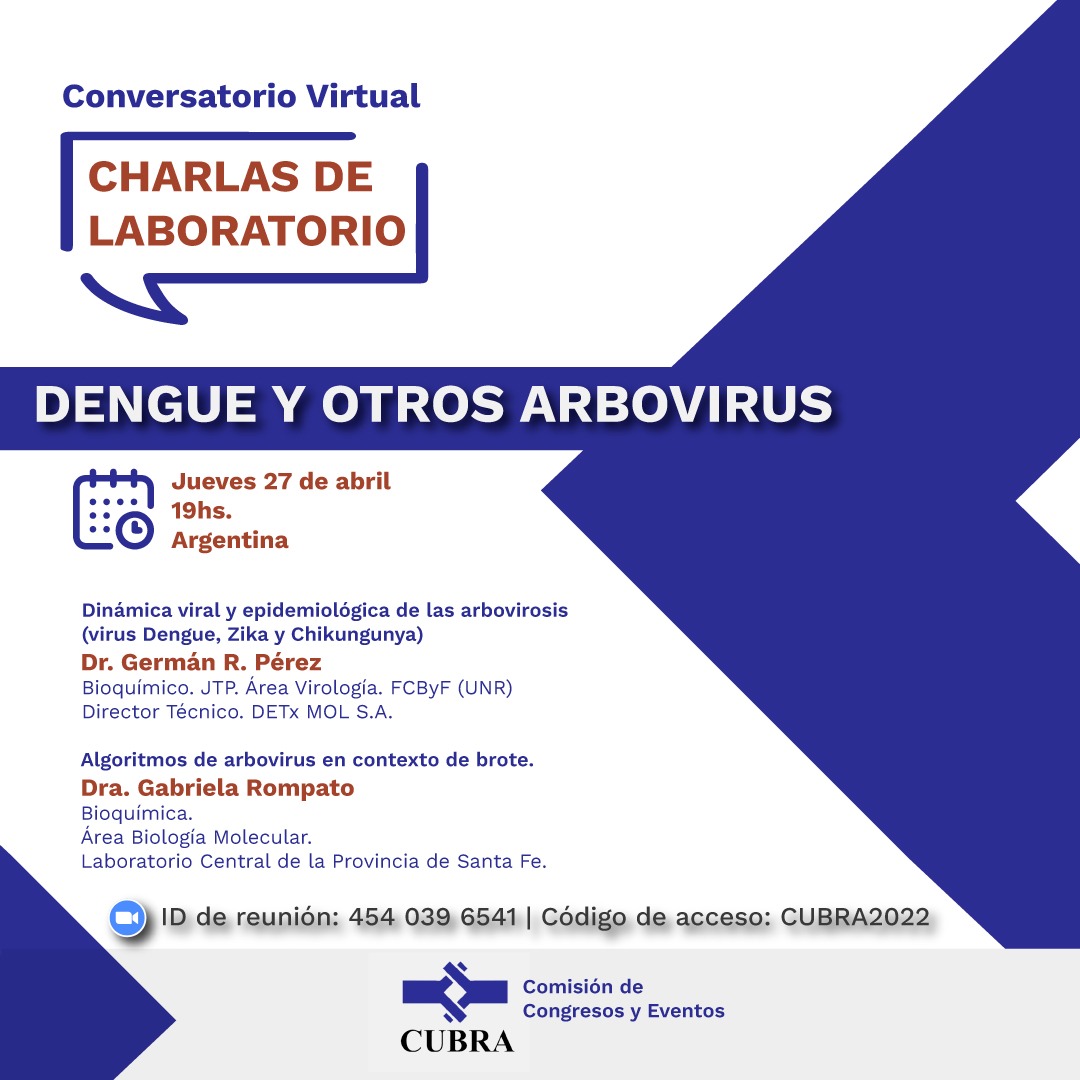 Conversatorio Virtual

CHARLAS DE LABORATORIO

DENGUE Y OTROS ARBOVIRUS

Jueves 27 de abril
19hs.
Argentina

Dinámica viral y epidemiológica de las arbovirosis (virus Dengue, Zika y Chikungunya)
Dr. Germán R. Pérez
Bioquímico. JTP. Área Virología. FCByF (UNR)
Director Técnico. DETx MOL S.A.

Algoritmos de arbovirus en contexto de brote.
Dra. Gabriela Rompato
Bioquímica.
Área Biología Molecular.
Laboratorio Central de la Provincia de Santa Fe.

ID de reunión: 454 039 6541 | Código de acceso: CUBRA2022

CUBRA
Comisión de Congresos y Eventos